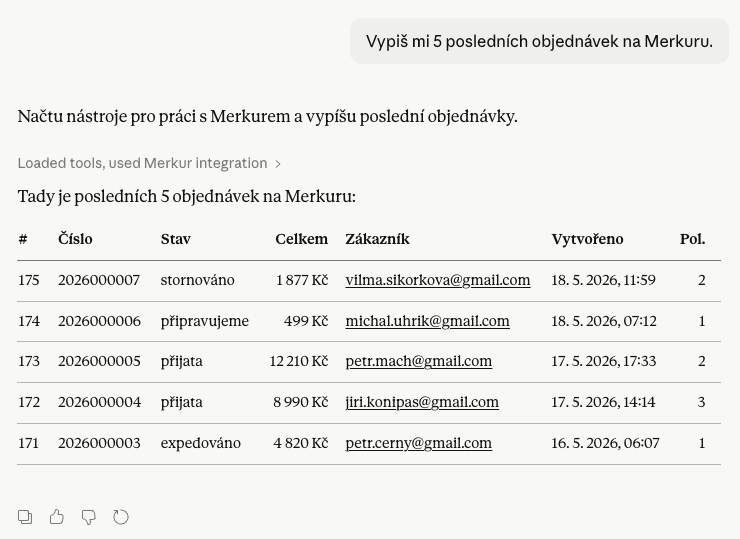 Vypiš mi 5 posledních objednávek na Merkuru.

Načtu nástroje pro práci s Merkurem a vypíšu poslední objednávky.

Loaded tools, used Merkur integration >

Tady je posledních 5 objednávek na Merkuru:

| # | Číslo | Stav | Celkem | Zákazník | Vytvořeno | Pol. |
|---|---|---|---|---|---|---|
| 175 | 2026000007 | stornováno | 1 877 Kč | vilma.sikorkova@gmail.com | 18. 5. 2026, 11:59 | 2 |
| 174 | 2026000006 | připravujeme | 499 Kč | michal.uhrik@gmail.com | 18. 5. 2026, 07:12 | 1 |
| 173 | 2026000005 | přijata | 12 210 Kč | petr.mach@gmail.com | 17. 5. 2026, 17:33 | 2 |
| 172 | 2026000004 | přijata | 8 990 Kč | jiri.konipas@gmail.com | 17. 5. 2026, 14:14 | 3 |
| 171 | 2026000003 | expeďováno | 4 820 Kč | petr.cerny@gmail.com | 16. 5. 2026, 06:07 | 1 |